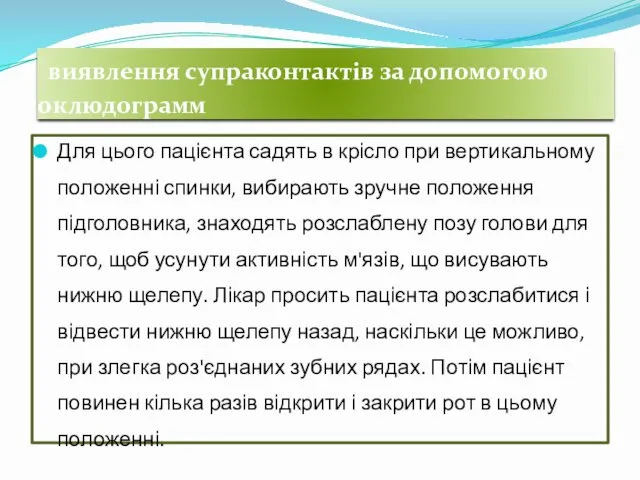 виявлення супраконтактів за допомогою оклюдограмм

Для цього пацієнта садять в крісло при вертикальному положенні спинки, вибирають зручне положення підголовника, знаходять розслаблену позу голови для того, щоб усунути активність м'язів, що висувають нижню щелепу. Лікар просить пацієнта розслабитися і відвести нижню щелепу назад, наскільки це можливо, при злегка роз'єднаних зубних рядах. Потім пацієнт повинен кілька разів відкрити і закрити рот в цьому положенні.